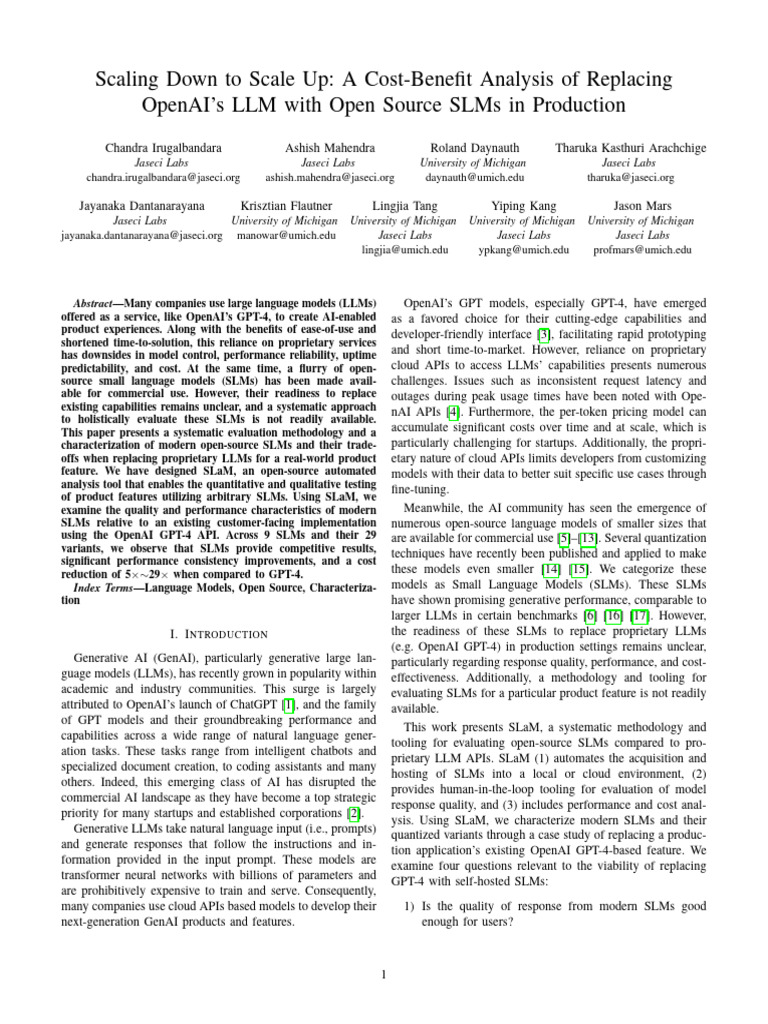 Scaling Down to Scale Up: A Cost-Benefit Analysis of Replacing OpenAI's LLM with Open Source SLMs in Production

Chandra Irugalbandara
Jaseci Labs
chandra.irugalbandara@jaseci.org

Ashish Mahendra
Jaseci Labs
ashish.mahendra@jaseci.org

Roland Daynauth
University of Michigan
daynauth@umich.edu

Tharuka Kasthuri Arachchige
Jaseci Labs
tharuka@jaseci.org

Jayanaka Dantanarayana
Jaseci Labs
jayanaka.dantanarayana@jaseci.org

Krisztian Flautner
University of Michigan
manowar@umich.edu

Lingjia Tang
University of Michigan
Jaseci Labs
lingjia@umich.edu

Yiping Kang
University of Michigan
Jaseci Labs
ypkang@umich.edu

Jason Mars
University of Michigan
Jaseci Labs
profmars@umich.edu

Abstract—Many companies use large language models (LLMs) offered as a service, like OpenAI's GPT-4, to create AI-enabled product experiences. Along with the benefits of ease-of-use and shortened time-to-solution, this reliance on proprietary services has downsides in model control, performance reliability, uptime predictability, and cost. At the same time, a flurry of open-source small language models (SLMs) has been made available for commercial use. However, their readiness to replace existing capabilities remains unclear, and a systematic approach to holistically evaluate these SLMs is not readily available. This paper presents a systematic evaluation methodology and a characterization of modern open-source SLMs and their trade-offs when replacing proprietary LLMs for a real-world product feature. We have designed SLaM, an open-source automated analysis tool that enables the quantitative and qualitative testing of product features utilizing arbitrary SLMs. Using SLaM, we examine the quality and performance characteristics of modern SLMs relative to an existing customer-facing implementation using the OpenAI GPT-4 API. Across 9 SLMs and their 29 variants, we observe that SLMs provide competitive results, significant performance consistency improvements, and a cost reduction of 5×∼29× when compared to GPT-4.

Index Terms—Language Models, Open Source, Characterization

I. INTRODUCTION

Generative AI (GenAI), particularly generative large language models (LLMs), has recently grown in popularity within academic and industry communities. This surge is largely attributed to OpenAI's launch of ChatGPT [1], and the family of GPT models and their groundbreaking performance and capabilities across a wide range of natural language generation tasks. These tasks range from intelligent chatbots and specialized document creation, to coding assistants and many others. Indeed, this emerging class of AI has disrupted the commercial AI landscape as they have become a top strategic priority for many startups and established corporations [2].

Generative LLMs take natural language input (i.e., prompts) and generate responses that follow the instructions and information provided in the input prompt. These models are transformer neural networks with billions of parameters and are prohibitively expensive to train and serve. Consequently, many companies use cloud APIs based models to develop their next-generation GenAI products and features.

OpenAI's GPT models, especially GPT-4, have emerged as a favored choice for their cutting-edge capabilities and developer-friendly interface [3], facilitating rapid prototyping and short time-to-market. However, reliance on proprietary cloud APIs to access LLMs' capabilities presents numerous challenges. Issues such as inconsistent request latency and outages during peak usage times have been noted with OpenAI APIs [4]. Furthermore, the per-token pricing model can accumulate significant costs over time and at scale, which is particularly challenging for startups. Additionally, the proprietary nature of cloud APIs limits developers from customizing models with their data to better suit specific use cases through fine-tuning.

Meanwhile, the AI community has seen the emergence of numerous open-source language models of smaller sizes that are available for commercial use [5]–[13]. Several quantization techniques have recently been published and applied to make these models even smaller [14] [15]. We categorize these models as Small Language Models (SLMs). These SLMs have shown promising generative performance, comparable to larger LLMs in certain benchmarks [6] [16] [17]. However, the readiness of these SLMs to replace proprietary LLMs (e.g. OpenAI GPT-4) in production settings remains unclear, particularly regarding response quality, performance, and cost-effectiveness. Additionally, a methodology and tooling for evaluating SLMs for a particular product feature is not readily available.

This work presents SLaM, a systematic methodology and tooling for evaluating open-source SLMs compared to proprietary LLM APIs. SLaM (1) automates the acquisition and hosting of SLMs into a local or cloud environment, (2) provides human-in-the-loop tooling for evaluation of model response quality, and (3) includes performance and cost analysis. Using SLaM, we characterize modern SLMs and their quantized variants through a case study of replacing a production application's existing OpenAI GPT-4-based feature. We examine four questions relevant to the viability of replacing GPT-4 with self-hosted SLMs:

1) Is the quality of response from modern SLMs good enough for users?

1